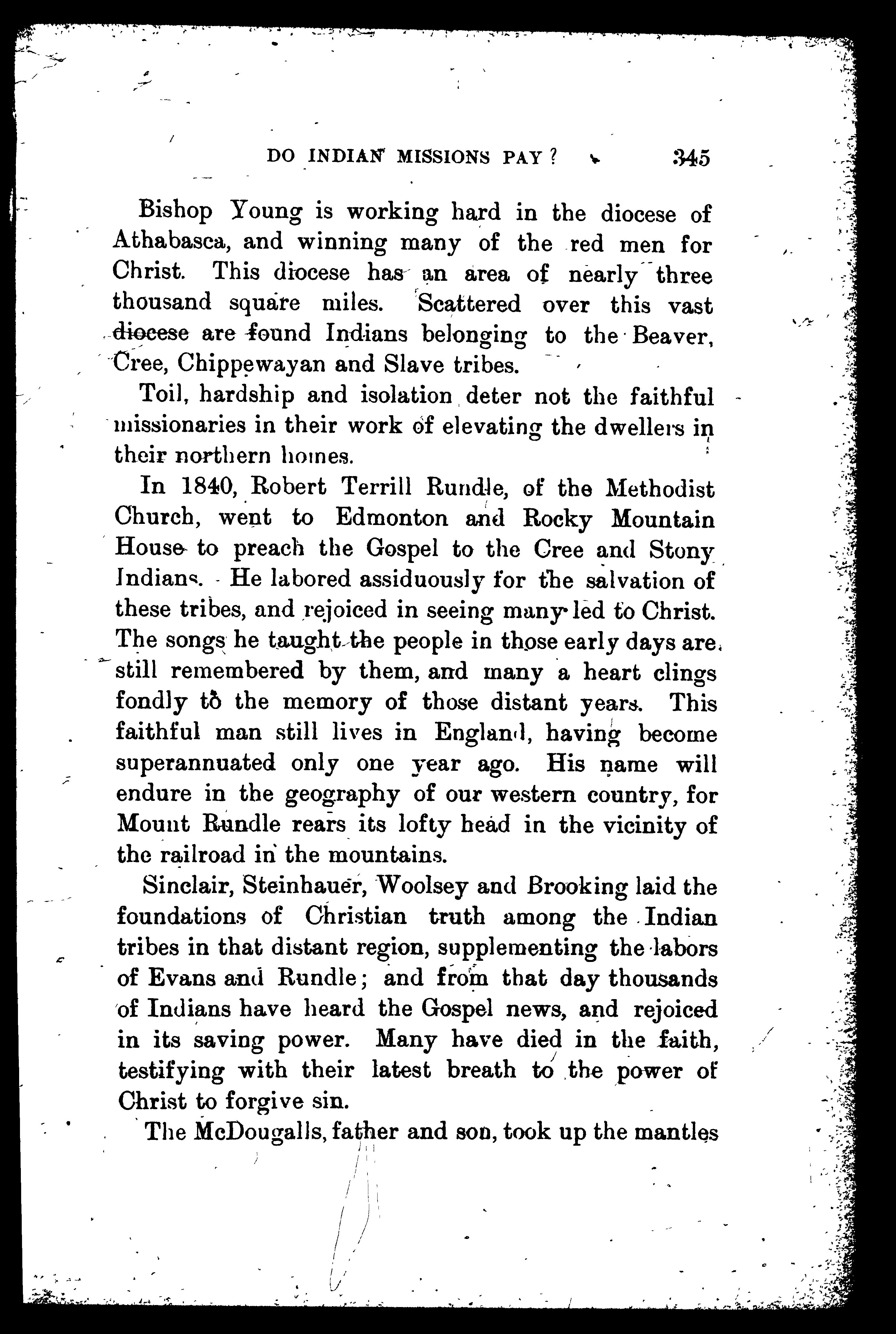 DO INDIAN MISSIONS PAY? 345

Bishop Young is working hard in the diocese of Athabasca, and winning many of the red men for Christ. This diocese has an area of nearly three thousand square miles. Scattered over this vast diocese are found Indians belonging to the Beaver, Cree, Chippewayan and Slave tribes.

Toil, hardship and isolation deter not the faithful missionaries in their work of elevating the dwellers in their northern homes.

In 1840, Robert Terrill Rundle, of the Methodist Church, went to Edmonton and Rocky Mountain House to preach the Gospel to the Cree and Stony Indians. He labored assiduously for the salvation of these tribes, and rejoiced in seeing many led to Christ. The songs he taught the people in those early days are still remembered by them, and many a heart clings fondly to the memory of those distant years. This faithful man still lives in England, having become superannuated only one year ago. His name will endure in the geography of our western country, for Mount Rundle rears its lofty head in the vicinity of the railroad in the mountains.

Sinclair, Steinhauer, Woolsey and Brooking laid the foundations of Christian truth among the Indian tribes in that distant region, supplementing the labors of Evans and Rundle; and from that day thousands of Indians have heard the Gospel news, and rejoiced in its saving power. Many have died in the faith, testifying with their latest breath to the power of Christ to forgive sin.

The McDougalls, father and son, took up the mantles